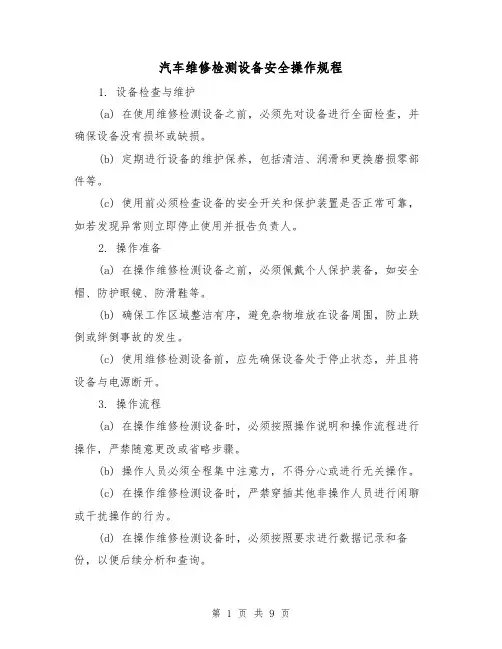 汽车维修检测设备安全操作规程

1. 设备检查与维护

(a) 在使用维修检测设备之前，必须先对设备进行全面检查，并确保设备没有损坏或缺损。

(b) 定期进行设备的维护保养，包括清洁、润滑和更换磨损零部件等。

(c) 使用前必须检查设备的安全开关和保护装置是否正常可靠，如若发现异常则立即停止使用并报告负责人。

2. 操作准备

(a) 在操作维修检测设备之前，必须佩戴个人保护装备，如安全帽、防护眼镜、防滑鞋等。

(b) 确保工作区域整洁有序，避免杂物堆放在设备周围，防止跌倒或绊倒事故的发生。

(c) 使用维修检测设备前，应先确保设备处于停止状态，并且将设备与电源断开。

3. 操作流程

(a) 在操作维修检测设备时，必须按照操作说明和操作流程进行操作，严禁随意更改或省略步骤。

(b) 操作人员必须全程集中注意力，不得分心或进行无关操作。

(c) 在操作维修检测设备时，严禁穿插其他非操作人员进行闲聊或干扰操作的行为。

(d) 在操作维修检测设备时，必须按照要求进行数据记录和备份，以便后续分析和查询。

第 1 页 共 9 页